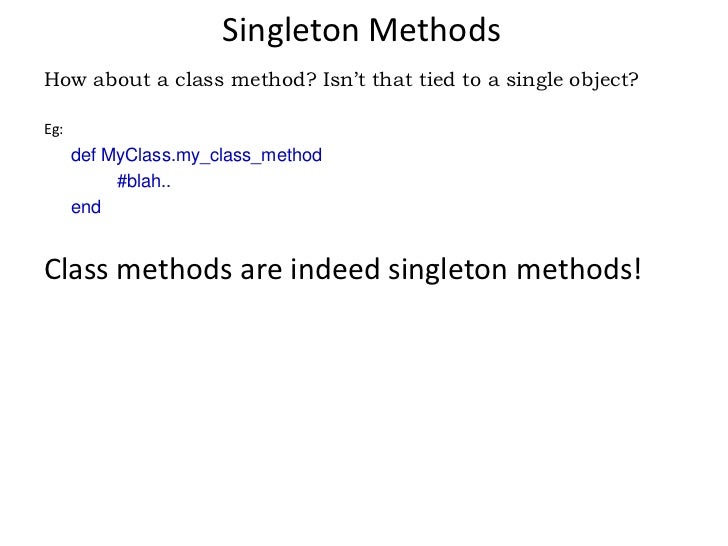 Singleton Methods

How about a class method? Isn't that tied to a single object?

Eg:

def MyClass.my_class_method
#blah..
end

Class methods are indeed singleton methods!